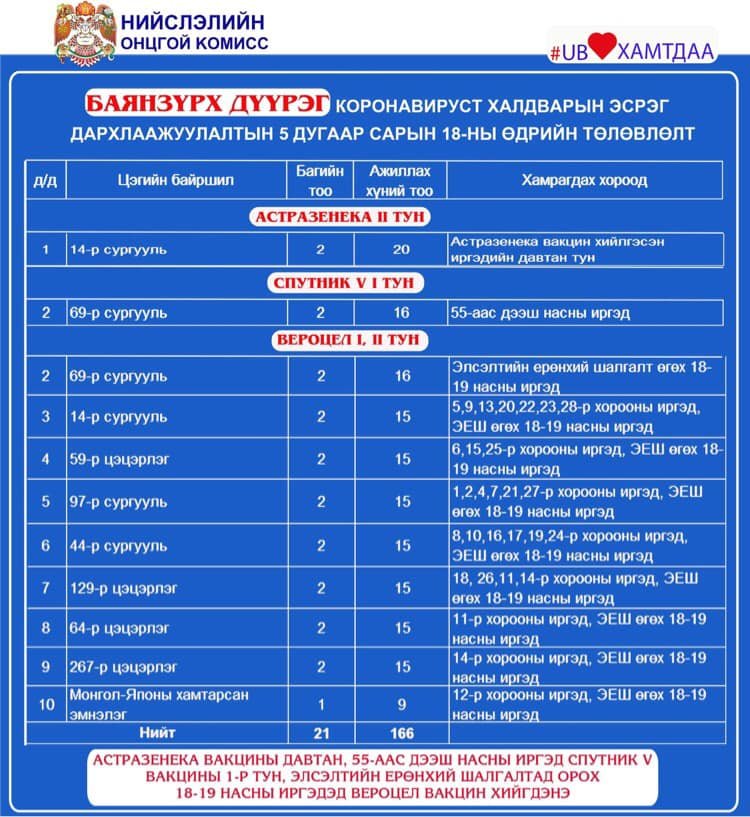 НИЙСЛЭЛИЙН
ОНЦГОЙ КОМИСС

#UB ХАМТДАА

БАЯНЗҮРХ ДҮҮРЭГ КОРОНАВИРУСТ ХАЛДВАРЫН ЭСРЭГ ДАРХЛААЖУУЛАЛТЫН 5 ДУГААР САРЫН 18-НЫ ӨДРИЙН ТӨЛӨВЛӨЛТ

| д/д | Цэгийн байршил | Багийн тоо | Ажиллах хүний тоо | Хамрагдах хороод |
|---|---|---|---|---|
| АСТРАЗЕНЕКА II ТУН | | | | |
| 1 | 14-р сургууль | 2 | 20 | Астразенека вакцин хийлгэсэн иргэдийн давтан тун |
| СПУТНИК V I ТУН | | | | |
| 2 | 69-р сургууль | 2 | 16 | 55-аас дээш насны иргэд |
| ВЕРОЦЕЛ I, II ТУН | | | | |
| 2 | 69-р сургууль | 2 | 16 | Элсэлтийн ерөнхий шалгалт өгөх 18-19 насны иргэд |
| 3 | 14-р сургууль | 2 | 15 | 5,9,13,20,22,23,28-р хорооны иргэд, ЭЕШ өгөх 18-19 насны иргэд |
| 4 | 59-р цэцэрлэг | 2 | 15 | 6,15,25-р хорооны иргэд, ЭЕШ өгөх 18-19 насны иргэд |
| 5 | 97-р сургууль | 2 | 15 | 1,2,4,7,21,27-р хорооны иргэд, ЭЕШ өгөх 18-19 насны иргэд |
| 6 | 44-р сургууль | 2 | 15 | 8,10,16,17,19,24-р хорооны иргэд, ЭЕШ өгөх 18-19 насны иргэд |
| 7 | 129-р цэцэрлэг | 2 | 15 | 18, 26,11,14-р хорооны иргэд, ЭЕШ өгөх 18-19 насны иргэд |
| 8 | 64-р цэцэрлэг | 2 | 15 | 11-р хорооны иргэд, ЭЕШ өгөх 18-19 насны иргэд |
| 9 | 267-р цэцэрлэг | 2 | 15 | 14-р хорооны иргэд, ЭЕШ өгөх 18-19 насны иргэд |
| 10 | Монгол-Японы хамтарсан эмнэлэг | 1 | 9 | 12-р хорооны иргэд, ЭЕШ өгөх 18-19 насны иргэд |
| | Нийт | 21 | 166 | |

АСТРАЗЕНЕКА ВАКЦИНЫ ДАВТАН, 55-ААС ДЭЭШ НАСНЫ ИРГЭД СПУТНИК V ВАКЦИНЫ 1-Р ТУН, ЭЛСЭЛТИЙН ЕРӨНХИЙ ШАЛГАЛТАД ОРОХ 18-19 НАСНЫ ИРГЭДЭД ВЕРОЦЕЛ ВАКЦИН ХИЙГДЭНЭ